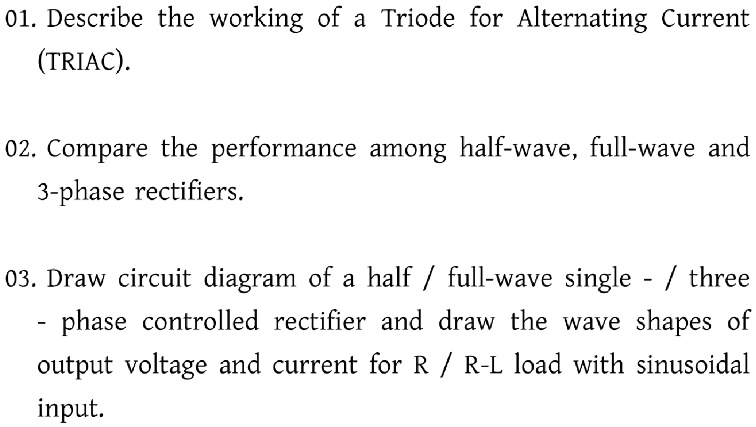 01. Describe the working of a Triode for Alternating Current (TRIAC).

02. Compare the performance among half-wave, full-wave and 3-phase rectifiers.

03. Draw circuit diagram of a half / full-wave single - / three - phase controlled rectifier and draw the wave shapes of output voltage and current for R / R-L load with sinusoidal input.